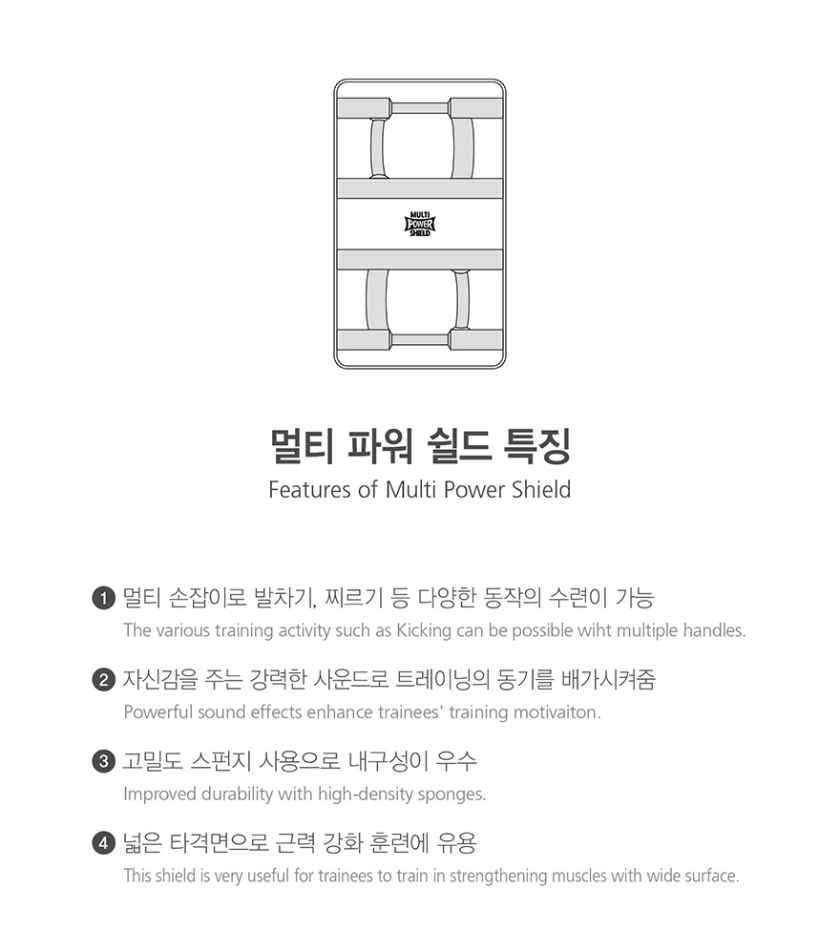 MULTI
POWER
SHIELD

멀티 파워 쉴드 특징

Features of Multi Power Shield

❶ 멀티 손잡이로 발차기, 찌르기 등 다양한 동작의 수련이 가능

The various training activity such as Kicking can be possible wiht multiple handles.

❷ 자신감을 주는 강력한 사운드로 트레이닝의 동기를 배가시켜줌

Powerful sound effects enhance trainees' training motivaiton.

❸ 고밀도 스펀지 사용으로 내구성이 우수

Improved durability with high-density sponges.

❹ 넓은 타격면으로 근력 강화 훈련에 유용

This shield is very useful for trainees to train in strengthening muscles with wide surface.